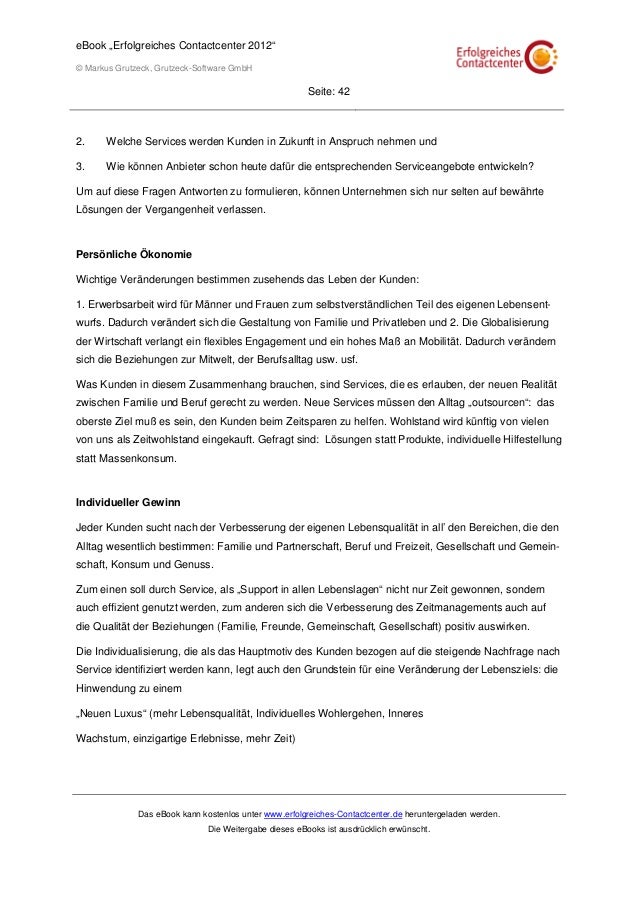 eBook „Erfolgreiches Contactcenter 2012“

© Markus Grutzeck, Grutzeck-Software GmbH

Erfolgreiches Contactcenter

Seite: 42

2. Welche Services werden Kunden in Zukunft in Anspruch nehmen und

3. Wie können Anbieter schon heute dafür die entsprechenden Serviceangebote entwickeln?

Um auf diese Fragen Antworten zu formulieren, können Unternehmen sich nur selten auf bewährte Lösungen der Vergangenheit verlassen.

Persönliche Ökonomie

Wichtige Veränderungen bestimmen zusehends das Leben der Kunden:

1. Erwerbsarbeit wird für Männer und Frauen zum selbstverständlichen Teil des eigenen Lebensentwurfs. Dadurch verändert sich die Gestaltung von Familie und Privatleben und 2. Die Globalisierung der Wirtschaft verlangt ein flexibles Engagement und ein hohes Maß an Mobilität. Dadurch verändern sich die Beziehungen zur Mitwelt, der Berufsalltag usw. usf.

Was Kunden in diesem Zusammenhang brauchen, sind Services, die es erlauben, der neuen Realität zwischen Familie und Beruf gerecht zu werden. Neue Services müssen den Alltag „outsourcen“: das oberste Ziel muß es sein, den Kunden beim Zeitsparen zu helfen. Wohlstand wird künftig von vielen von uns als Zeitwohlstand eingekauft. Gefragt sind: Lösungen statt Produkte, individuelle Hilfestellung statt Massenkonsum.

Individueller Gewinn

Jeder Kunden sucht nach der Verbesserung der eigenen Lebensqualität in all' den Bereichen, die den Alltag wesentlich bestimmen: Familie und Partnerschaft, Beruf und Freizeit, Gesellschaft und Gemeinschaft, Konsum und Genuss.

Zum einen soll durch Service, als „Support in allen Lebenslagen“ nicht nur Zeit gewonnen, sondern auch effizient genutzt werden, zum anderen sich die Verbesserung des Zeitmanagements auch auf die Qualität der Beziehungen (Familie, Freunde, Gemeinschaft, Gesellschaft) positiv auswirken.

Die Individualisierung, die als das Hauptmotiv des Kunden bezogen auf die steigende Nachfrage nach Service identifiziert werden kann, legt auch den Grundstein für eine Veränderung der Lebensziels: die Hinwendung zu einem

„Neuen Luxus“ (mehr Lebensqualität, Individuelles Wohlergehen, Inneres

Wachstum, einzigartige Erlebnisse, mehr Zeit)

Das eBook kann kostenlos unter www.erfolgreiches-Contactcenter.de heruntergeladen werden.
Die Weitergabe dieses eBooks ist ausdrücklich erwünscht.